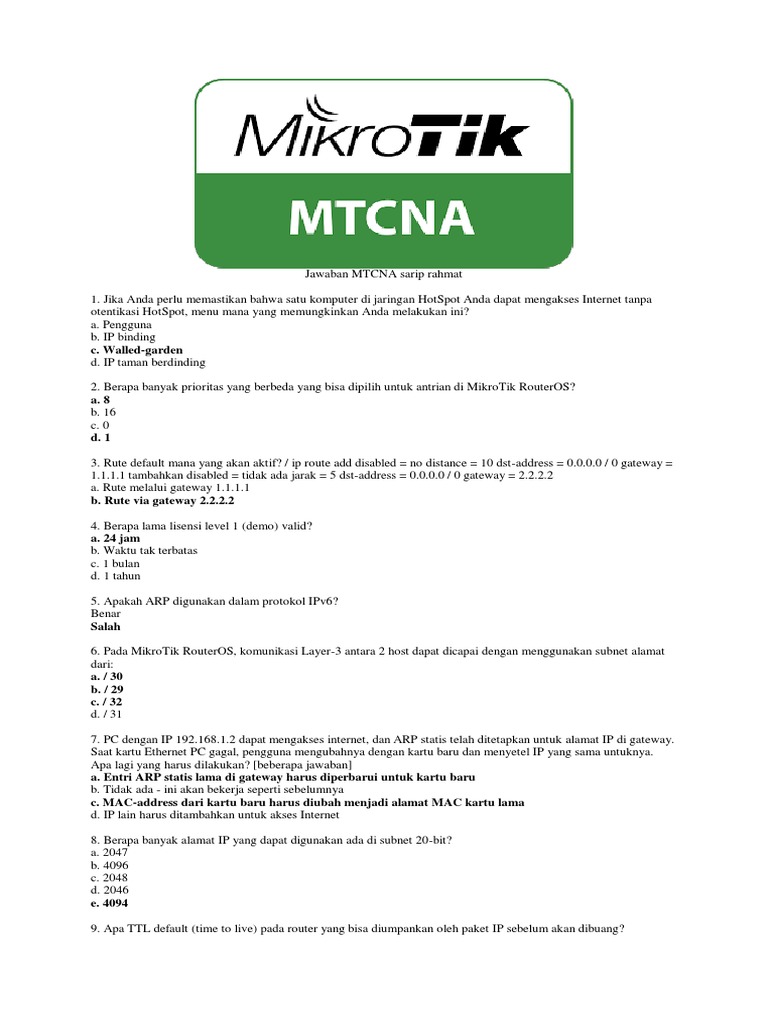 MikroTik

MTCNA

Jawaban MTCNA sarip rahmat

1. Jika Anda perlu memastikan bahwa satu komputer di jaringan HotSpot Anda dapat mengakses Internet tanpa otentikasi HotSpot, menu mana yang memungkinkan Anda melakukan ini?
a. Pengguna
b. IP binding
c. Walled-garden
d. IP taman berdinding

2. Berapa banyak prioritas yang berbeda yang bisa dipilih untuk antrian di MikroTik RouterOS?
a. 8
b. 16
c. 0
d. 1

3. Rute default mana yang akan aktif? / ip route add disabled = no distance = 10 dst-address = 0.0.0.0 / 0 gateway = 1.1.1.1 tambahkan disabled = tidak ada jarak = 5 dst-address = 0.0.0.0 / 0 gateway = 2.2.2.2
a. Rute melalui gateway 1.1.1.1
b. Rute via gateway 2.2.2.2

4. Berapa lama lisensi level 1 (demo) valid?
a. 24 jam
b. Waktu tak terbatas
c. 1 bulan
d. 1 tahun

5. Apakah ARP digunakan dalam protokol IPv6?
Benar
Salah

6. Pada MikroTik RouterOS, komunikasi Layer-3 antara 2 host dapat dicapai dengan menggunakan subnet alamat dari:
a. / 30
b. / 29
c. / 32
d. / 31

7. PC dengan IP 192.168.1.2 dapat mengakses internet, dan ARP statis telah ditetapkan untuk alamat IP di gateway. Saat kartu Ethernet PC gagal, pengguna mengubahnya dengan kartu baru dan menyetel IP yang sama untuknya. Apa lagi yang harus dilakukan? [beberapa jawaban]
a. Entri ARP statis lama di gateway harus diperbarui untuk kartu baru
b. Tidak ada - ini akan bekerja seperti sebelumnya
c. MAC-address dari kartu baru harus diubah menjadi alamat MAC kartu lama
d. IP lain harus ditambahkan untuk akses Internet

8. Berapa banyak alamat IP yang dapat digunakan ada di subnet 20-bit?
a. 2047
b. 4096
c. 2048
d. 2046
e. 4094

9. Apa TTL default (time to live) pada router yang bisa diumpankan oleh paket IP sebelum akan dibuang?